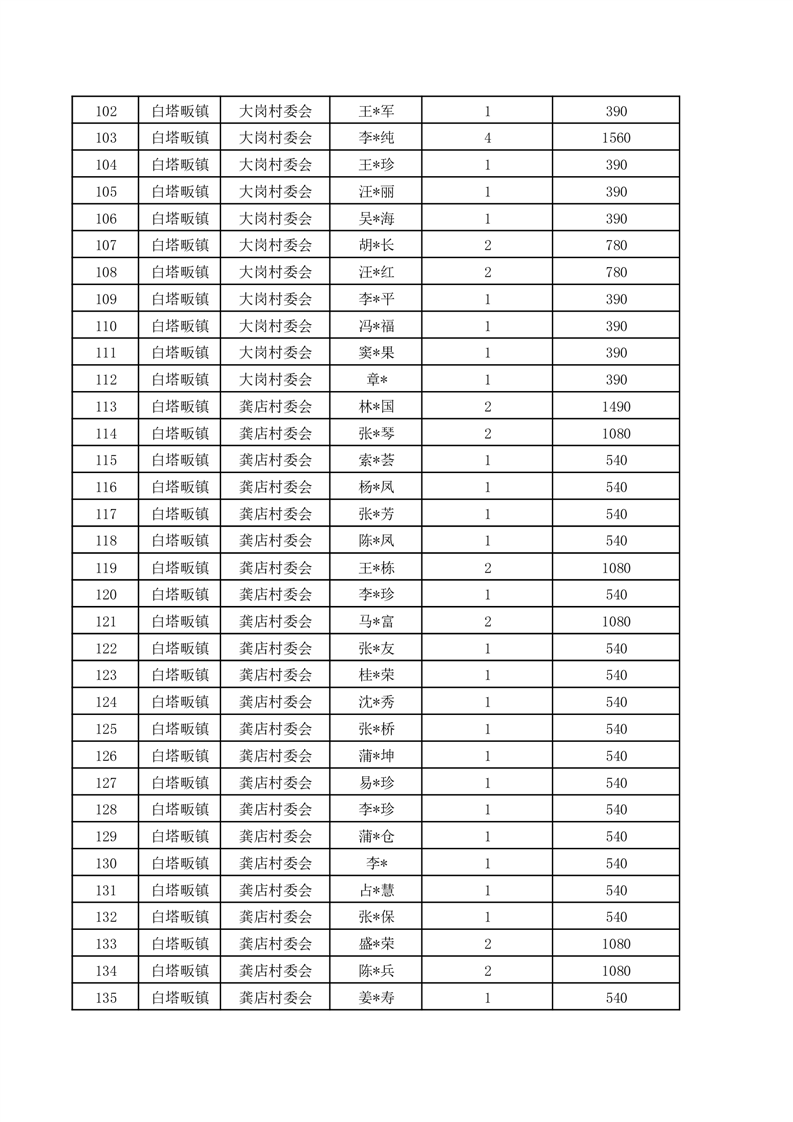 | 102 | 白塔畈镇 | 大岗村委会 | 王*军 | 1 | 390 |
|---|---|---|---|---|---|
| 103 | 白塔畈镇 | 大岗村委会 | 李*纯 | 4 | 1560 |
| 104 | 白塔畈镇 | 大岗村委会 | 王*珍 | 1 | 390 |
| 105 | 白塔畈镇 | 大岗村委会 | 汪*丽 | 1 | 390 |
| 106 | 白塔畈镇 | 大岗村委会 | 吴*海 | 1 | 390 |
| 107 | 白塔畈镇 | 大岗村委会 | 胡*长 | 2 | 780 |
| 108 | 白塔畈镇 | 大岗村委会 | 汪*红 | 2 | 780 |
| 109 | 白塔畈镇 | 大岗村委会 | 李*平 | 1 | 390 |
| 110 | 白塔畈镇 | 大岗村委会 | 冯*福 | 1 | 390 |
| 111 | 白塔畈镇 | 大岗村委会 | 窦*果 | 1 | 390 |
| 112 | 白塔畈镇 | 大岗村委会 | 章* | 1 | 390 |
| 113 | 白塔畈镇 | 龚店村委会 | 林*国 | 2 | 1490 |
| 114 | 白塔畈镇 | 龚店村委会 | 张*琴 | 2 | 1080 |
| 115 | 白塔畈镇 | 龚店村委会 | 索*荟 | 1 | 540 |
| 116 | 白塔畈镇 | 龚店村委会 | 杨*凤 | 1 | 540 |
| 117 | 白塔畈镇 | 龚店村委会 | 张*芳 | 1 | 540 |
| 118 | 白塔畈镇 | 龚店村委会 | 陈*凤 | 1 | 540 |
| 119 | 白塔畈镇 | 龚店村委会 | 王*栋 | 2 | 1080 |
| 120 | 白塔畈镇 | 龚店村委会 | 李*珍 | 1 | 540 |
| 121 | 白塔畈镇 | 龚店村委会 | 马*富 | 2 | 1080 |
| 122 | 白塔畈镇 | 龚店村委会 | 张*友 | 1 | 540 |
| 123 | 白塔畈镇 | 龚店村委会 | 桂*荣 | 1 | 540 |
| 124 | 白塔畈镇 | 龚店村委会 | 沈*秀 | 1 | 540 |
| 125 | 白塔畈镇 | 龚店村委会 | 张*桥 | 1 | 540 |
| 126 | 白塔畈镇 | 龚店村委会 | 蒲*坤 | 1 | 540 |
| 127 | 白塔畈镇 | 龚店村委会 | 易*珍 | 1 | 540 |
| 128 | 白塔畈镇 | 龚店村委会 | 李*珍 | 1 | 540 |
| 129 | 白塔畈镇 | 龚店村委会 | 蒲*仓 | 1 | 540 |
| 130 | 白塔畈镇 | 龚店村委会 | 李* | 1 | 540 |
| 131 | 白塔畈镇 | 龚店村委会 | 占*慧 | 1 | 540 |
| 132 | 白塔畈镇 | 龚店村委会 | 张*保 | 1 | 540 |
| 133 | 白塔畈镇 | 龚店村委会 | 盛*荣 | 2 | 1080 |
| 134 | 白塔畈镇 | 龚店村委会 | 陈*兵 | 2 | 1080 |
| 135 | 白塔畈镇 | 龚店村委会 | 姜*寿 | 1 | 540 |